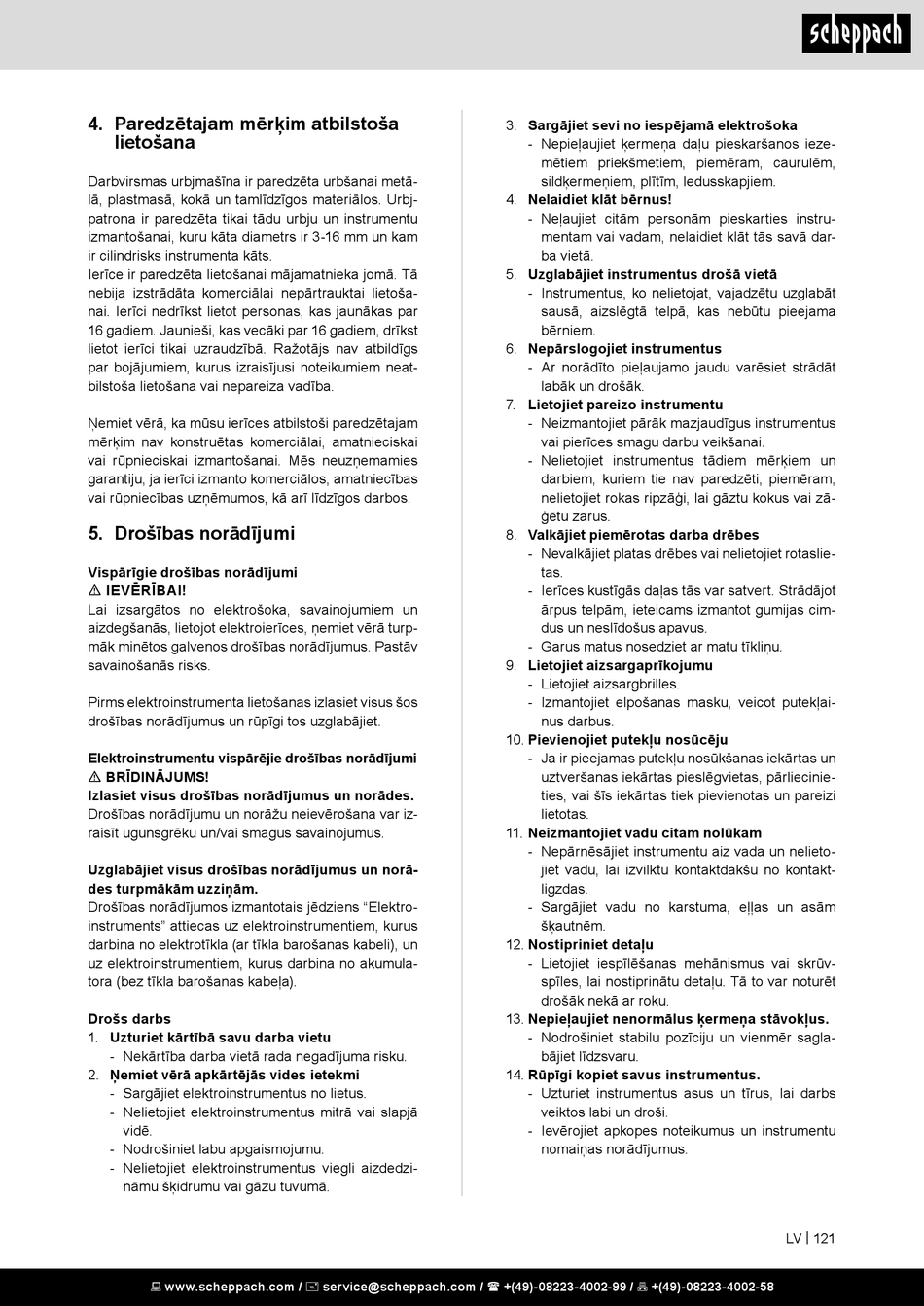 scheppach

4. Paredzētajam mērķim atbilstoša lietošana

Darbvirsmas urbjmašīna ir paredzēta urbšanai metālā, plastmasā, kokā un tamlīdzīgos materiālos. Urbjpatrona ir paredzēta tikai tādu urbju un instrumentu izmantošanai, kuru kāta diametrs ir 3-16 mm un kam ir cilindrisks instrumenta kāts.
Ierīce ir paredzēta lietošanai mājamatnieka jomā. Tā nebija izstrādāta komerciālai nepārtrauktai lietošanai. Ierīci nedrīkst lietot personas, kas jaunākas par 16 gadiem. Jaunieši, kas vecāki par 16 gadiem, drīkst lietot ierīci tikai uzraudzībā. Ražotājs nav atbildīgs par bojājumiem, kurus izraisījusi noteikumiem neatbilstoša lietošana vai nepareiza vadība.

Ņemiet vērā, ka mūsu ierīces atbilstoši paredzētajam mērķim nav konstruētas komerciālai, amatnieciskai vai rūpnieciskai izmantošanai. Mēs neuzņemamies garantiju, ja ierīci izmanto komerciālos, amatniecības vai rūpniecības uzņēmumos, kā arī līdzīgos darbos.

5. Drošības norādījumi

Vispārīgie drošības norādījumi
⚠ IEVĒRĪBAI!
Lai izsargātos no elektrošoka, savainojumiem un aizdegšanās, lietojot elektroierīces, ņemiet vērā turpmāk minētos galvenos drošības norādījumus. Pastāv savainošanās risks.

Pirms elektroinstrumenta lietošanas izlasiet visus šos drošības norādījumus un rūpīgi tos uzglabājiet.

Elektroinstrumentu vispārējie drošības norādījumi
⚠ BRĪDINĀJUMS!
Izlasiet visus drošības norādījumus un norādes.
Drošības norādījumu un norāžu neievērošana var izraisīt ugunsgrēku un/vai smagus savainojumus.

Uzglabājiet visus drošības norādījumus un norādes turpmākām uzziņām.
Drošības norādījumos izmantotais jēdziens “Elektroinstruments” attiecas uz elektroinstrumentiem, kurus darbina no elektrotīkla (ar tīkla barošanas kabeli), un uz elektroinstrumentiem, kurus darbina no akumulatora (bez tīkla barošanas kabeļa).

Drošs darbs
1. Uzturiet kārtībā savu darba vietu
- Nekārtība darba vietā rada negadījuma risku.
2. Ņemiet vērā apkārtējās vides ietekmi
- Sargājiet elektroinstrumentus no lietus.
- Nelietojiet elektroinstrumentus mitrā vai slapjā vidē.
- Nodrošiniet labu apgaismojumu.
- Nelietojiet elektroinstrumentus viegli aizdedzināmu šķidrumu vai gāzu tuvumā.
3. Sargājiet sevi no iespējamā elektrošoka
- Nepieļaujiet ķermeņa daļu pieskaršanos iezemētiem priekšmetiem, piemēram, caurulēm, sildķermeņiem, plītīm, ledusskapjiem.
4. Nelaidiet klāt bērnus!
- Neļaujiet citām personām pieskarties instrumentam vai vadam, nelaidiet klāt tās savā darba vietā.
5. Uzglabājiet instrumentus drošā vietā
- Instrumentus, ko nelietojat, vajadzētu uzglabāt sausā, aizslēgtā telpā, kas nebūtu pieejama bērniem.
6. Nepārslogojiet instrumentus
- Ar norādīto pieļaujamo jaudu varēsiet strādāt labāk un drošāk.
7. Lietojiet pareizo instrumentu
- Neizmantojiet pārāk mazjaudīgus instrumentus vai pierīces smagu darbu veikšanai.
- Nelietojiet instrumentus tādiem mērķiem un darbiem, kuriem tie nav paredzēti, piemēram, nelietojiet rokas ripzāģi, lai gāztu kokus vai zāģētu zarus.
8. Valkājiet piemērotas darba drēbes
- Nevalkājiet platas drēbes vai nelietojiet rotaslietas.
- Ierīces kustīgās daļas tās var satvert. Strādājot ārpus telpām, ieteicams izmantot gumijas cimdus un neslīdošus apavus.
- Garus matus nosedziet ar matu tīkliņu.
9. Lietojiet aizsargaprīkojumu
- Lietojiet aizsargbrilles.
- Izmantojiet elpošanas masku, veicot putekļainus darbus.
10. Pievienojiet putekļu nosūcēju
- Ja ir pieejamas putekļu nosūkšanas iekārtas un uztveršanas iekārtas pieslēgvietas, pārliecinieties, vai šīs iekārtas tiek pievienotas un pareizi lietotas.
11. Neizmantojiet vadu citam nolūkam
- Nepārnēsājiet instrumentu aiz vada un nelietojiet vadu, lai izvilktu kontaktdakšu no kontaktligzdas.
- Sargājiet vadu no karstuma, eļļas un asām šķautnēm.
12. Nostipriniet detaļu
- Lietojiet iespīlēšanas mehānismus vai skrūvspīles, lai nostiprinātu detaļu. Tā to var noturēt drošāk nekā ar roku.
13. Nepieļaujiet nenormālus ķermeņa stāvokļus.
- Nodrošiniet stabilu pozīciju un vienmēr saglabājiet līdzsvaru.
14. Rūpīgi kopiet savus instrumentus.
- Uzturiet instrumentus asus un tīrus, lai darbs veiktos labi un droši.
- Ievērojiet apkopes noteikumus un instrumentu nomaiņas norādījumus.

LV | 121

www.scheppach.com / service@scheppach.com / +(49)-08223-4002-99 / +(49)-08223-4002-58